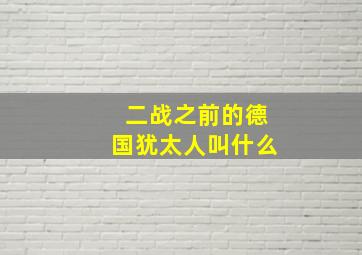 二战之前的德国犹太人叫什么